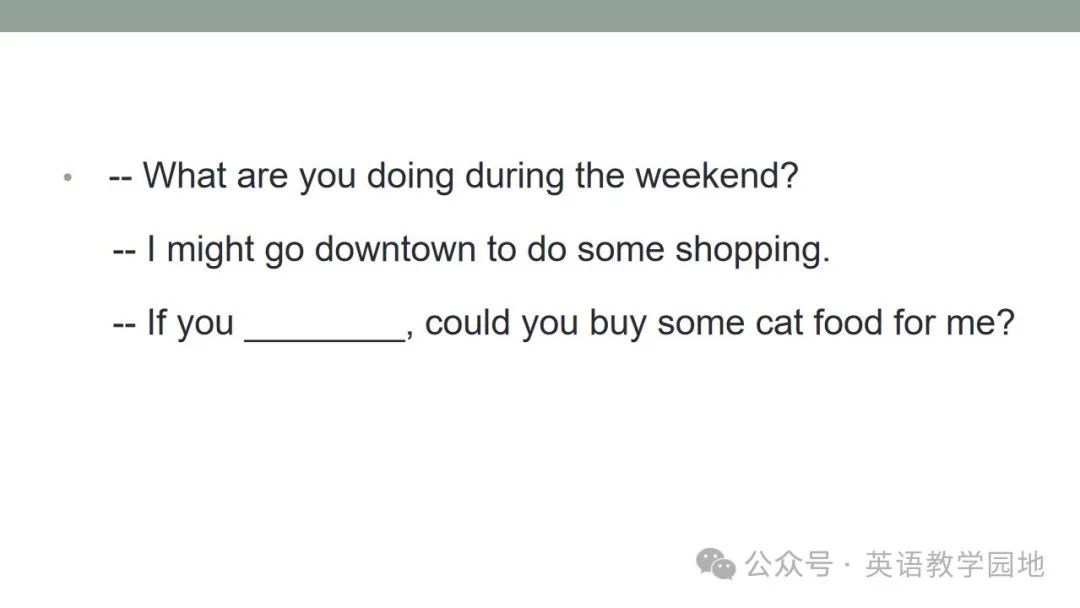 • -- What are you doing during the weekend?

-- I might go downtown to do some shopping.

-- If you ____, could you buy some cat food for me?

公众号 · 英语教学园地